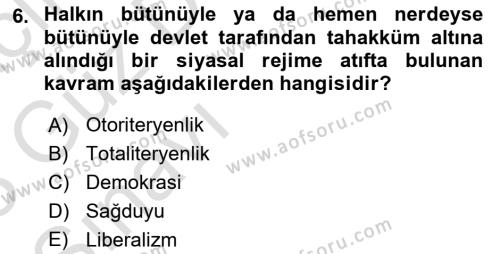 6. Halkın bütünüyle ya da hemen nerdeyse bütünüyle devlet tarafından tahakküm altına alındığı bir siyasal rejime atıfta bulunan kavram aşağıdakilerden hangisidir?

A) Otoriteryenlik
B) Totaliteryenlik
C) Demokrasi
D) Sağduyu
E) Liberalizm

www.aofsoru.com